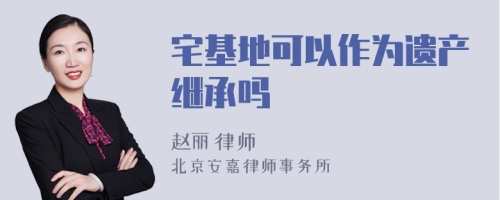 宅基地可以作为遗产继承吗

赵丽 律师
北京安嘉律师事务所